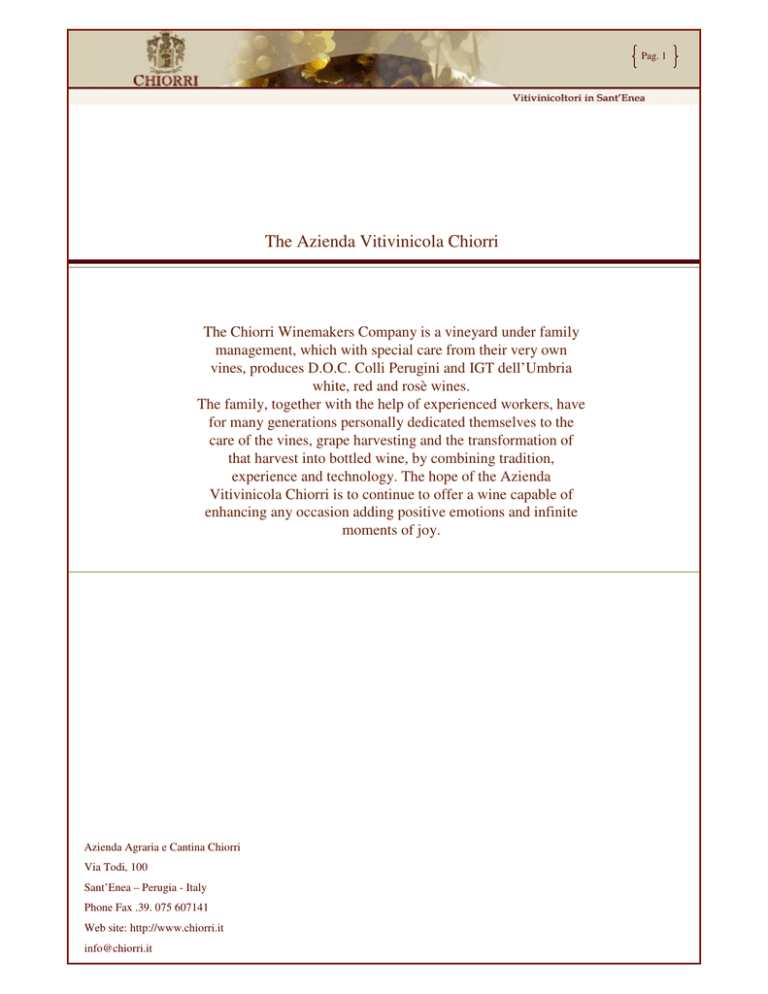 CHIORRI

Pag. 1

Vitivinicoltori in Sant'Enea

The Azienda Vitivinicola Chiorri

The Chiorri Winemakers Company is a vineyard under family management, which with special care from their very own vines, produces D.O.C. Colli Perugini and IGT dell'Umbria white, red and rosè wines.
The family, together with the help of experienced workers, have for many generations personally dedicated themselves to the care of the vines, grape harvesting and the transformation of that harvest into bottled wine, by combining tradition, experience and technology. The hope of the Azienda Vitivinicola Chiorri is to continue to offer a wine capable of enhancing any occasion adding positive emotions and infinite moments of joy.

Azienda Agraria e Cantina Chiorri
Via Todi, 100
Sant'Enea – Perugia - Italy
Phone Fax .39. 075 607141
Web site: http://www.chiorri.it
info@chiorri.it